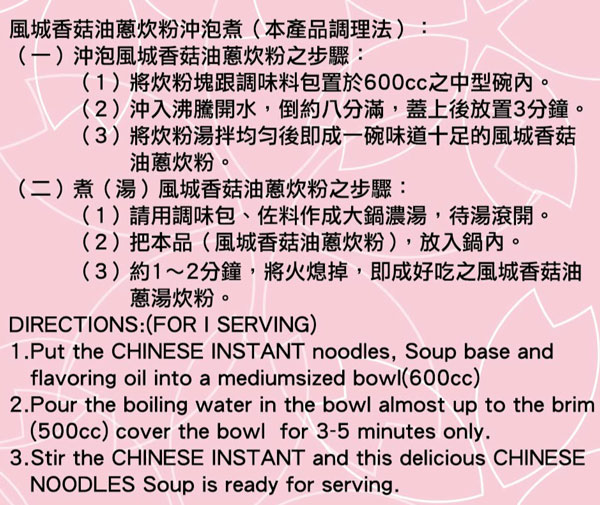 風城香菇油蔥炊粉沖泡煮（本產品調理法）：
（一）沖泡風城香菇油蔥炊粉之步驟：
（1）將炊粉塊跟調味料包置於600cc之中型碗內。
（2）沖入沸騰開水，倒約八分滿，蓋上後放置3分鐘。
（3）將炊粉湯拌均勻後即成一碗味道十足的風城香菇油蔥炊粉。
（二）煮（湯）風城香菇油蔥炊粉之步驟：
（1）請用調味包、佐料作成大鍋濃湯，待湯滾開。
（2）把本品（風城香菇油蔥炊粉），放入鍋內。
（3）約1～2分鐘，將火熄掉，即成好吃之風城香菇油蔥湯炊粉。
DIRECTIONS:(FOR I SERVING)
1.Put the CHINESE INSTANT noodles, Soup base and flavoring oil into a mediumsized bowl(600cc)
2.Pour the boiling water in the bowl almost up to the brim (500cc) cover the bowl for 3-5 minutes only.
3.Stir the CHINESE INSTANT and this delicious CHINESE NOODLES Soup is ready for serving.